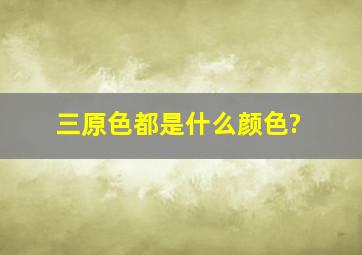 三原色都是什么颜色?